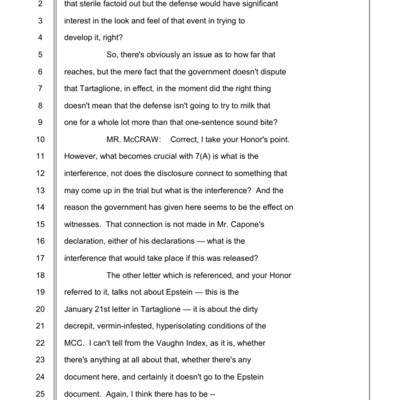 2 that sterile factoid out but the defense would have significant
3 interest in the look and feel of that event in trying to
4 develop it, right?
5 So, there's obviously an issue as to how far that
6 reaches, but the mere fact that the government doesn't dispute
7 that Tartaglione, in effect, in the moment did the right thing
8 doesn't mean that the defense isn't going to try to milk that
9 one for a whole lot more than that one-sentence sound bite?
10 MR. McCRAW: Correct, I take your Honor's point.
11 However, what becomes crucial with 7(A) is what is the
12 interference, not does the disclosure connect to something that
13 may come up in the trial but what is the interference? And the
14 reason the government has given here seems to be the effect on
15 witnesses. That connection is not made in Mr. Capone's
16 declaration, either of his declarations — what is the
17 interference that would take place if this was released?
18 The other letter which is referenced, and your Honor
19 referred to it, talks not about Epstein — this is the
20 January 21st letter in Tartaglione — it is about the dirty
21 decrepit, vermin-infested, hyperisolating conditions of the
22 MCC. I can't tell from the Vaughn Index, as it is, whether
23 there's anything at all about that, whether there's any
24 document here, and certainly it doesn't go to the Epstein
25 document. Again, I think there has to be --